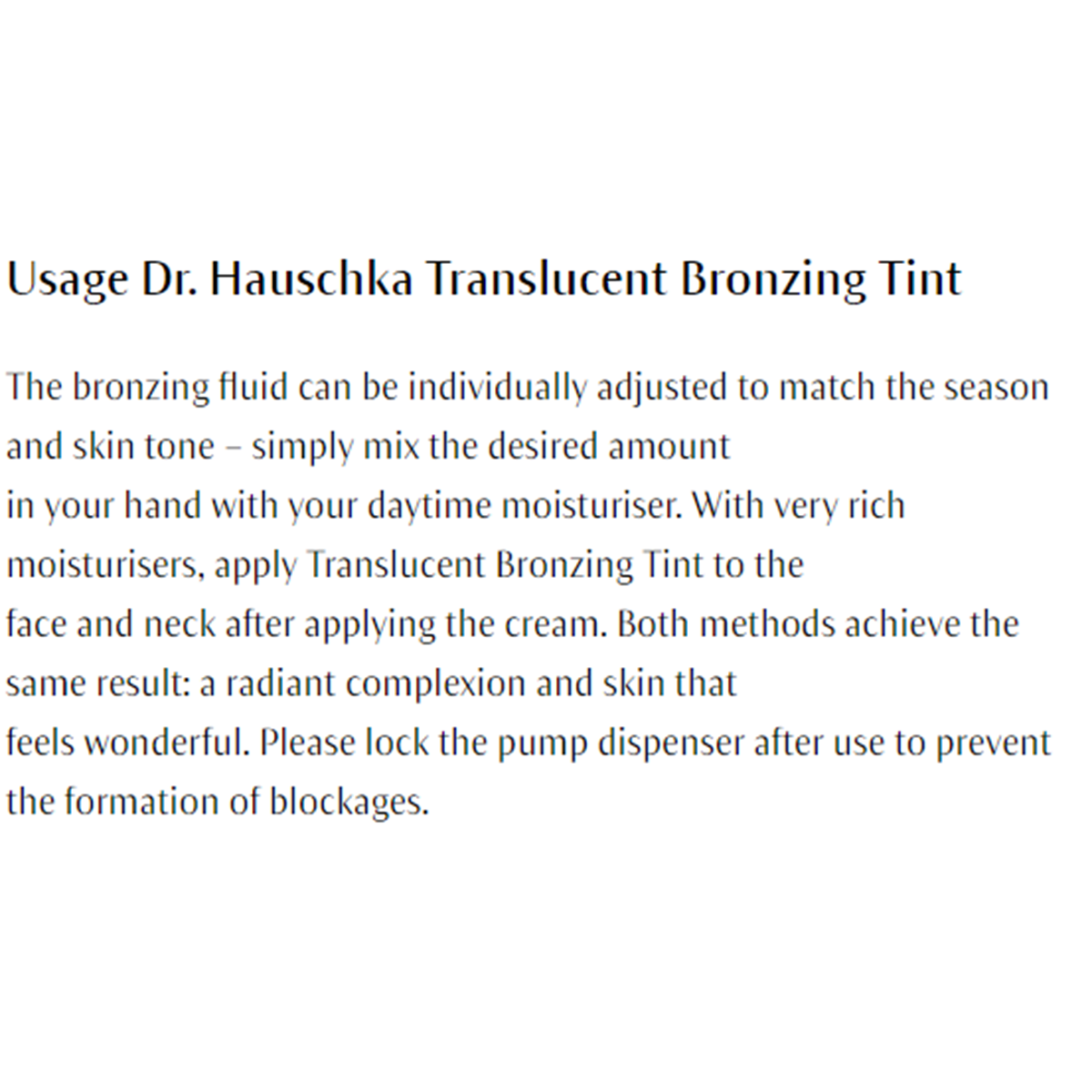 Usage Dr. Hauschka Translucent Bronzing Tint

The bronzing fluid can be individually adjusted to match the season and skin tone – simply mix the desired amount in your hand with your daytime moisturiser. With very rich moisturisers, apply Translucent Bronzing Tint to the face and neck after applying the cream. Both methods achieve the same result: a radiant complexion and skin that feels wonderful. Please lock the pump dispenser after use to prevent the formation of blockages.